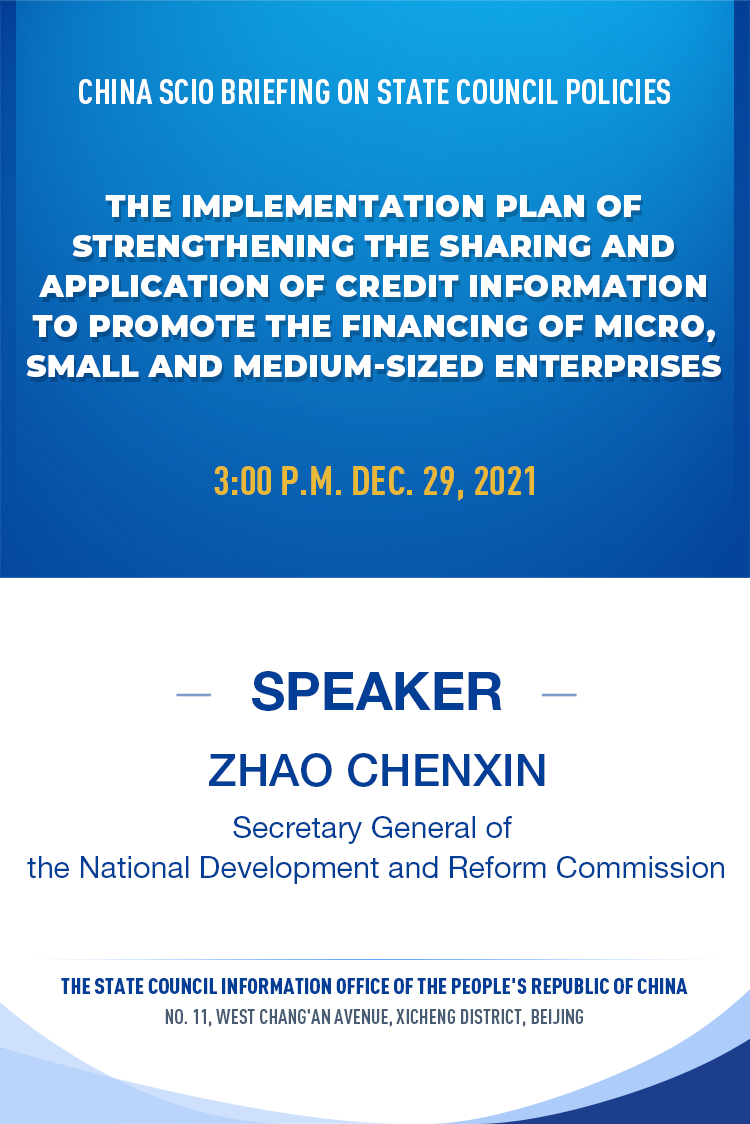 CHINA SCIO BRIEFING ON STATE COUNCIL POLICIES

THE IMPLEMENTATION PLAN OF STRENGTHENING THE SHARING AND APPLICATION OF CREDIT INFORMATION TO PROMOTE THE FINANCING OF MICRO, SMALL AND MEDIUM-SIZED ENTERPRISES

3:00 P.M. DEC. 29, 2021

SPEAKER

ZHAO CHENXIN

Secretary General of the National Development and Reform Commission

THE STATE COUNCIL INFORMATION OFFICE OF THE PEOPLE'S REPUBLIC OF CHINA

NO. 11, WEST CHANG'AN AVENUE, XICHENG DISTRICT, BEIJING